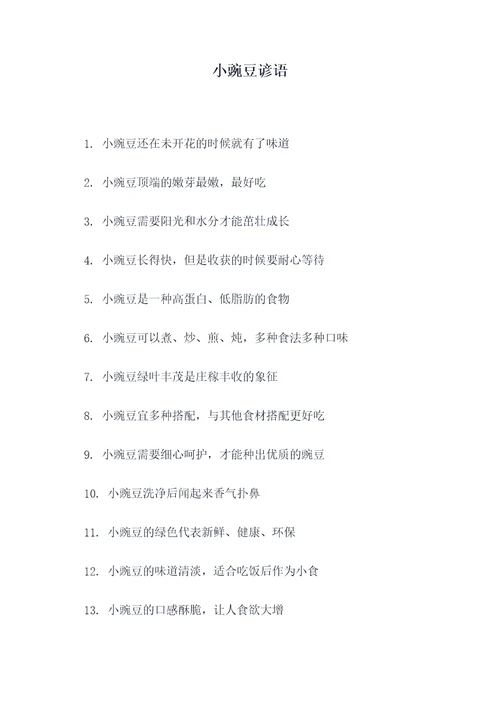 小豌豆谚语

1. 小豌豆还在未开花的时候就有了味道

2. 小豌豆顶端的嫩芽最嫩，最好吃

3. 小豌豆需要阳光和水分才能茁壮成长

4. 小豌豆长得快，但是收获的时候要耐心等待

5. 小豌豆是一种高蛋白、低脂肪的食物

6. 小豌豆可以煮、炒、煎、炖，多种食法多种口味

7. 小豌豆绿叶丰茂是庄稼丰收的象征

8. 小豌豆宜多种搭配，与其他食材搭配更好吃

9. 小豌豆需要细心呵护，才能种出优质的豌豆

10. 小豌豆洗净后闻起来香气扑鼻

11. 小豌豆的绿色代表新鲜、健康、环保

12. 小豌豆的味道清淡，适合吃饭后作为小食

13. 小豌豆的口感酥脆，让人食欲大增